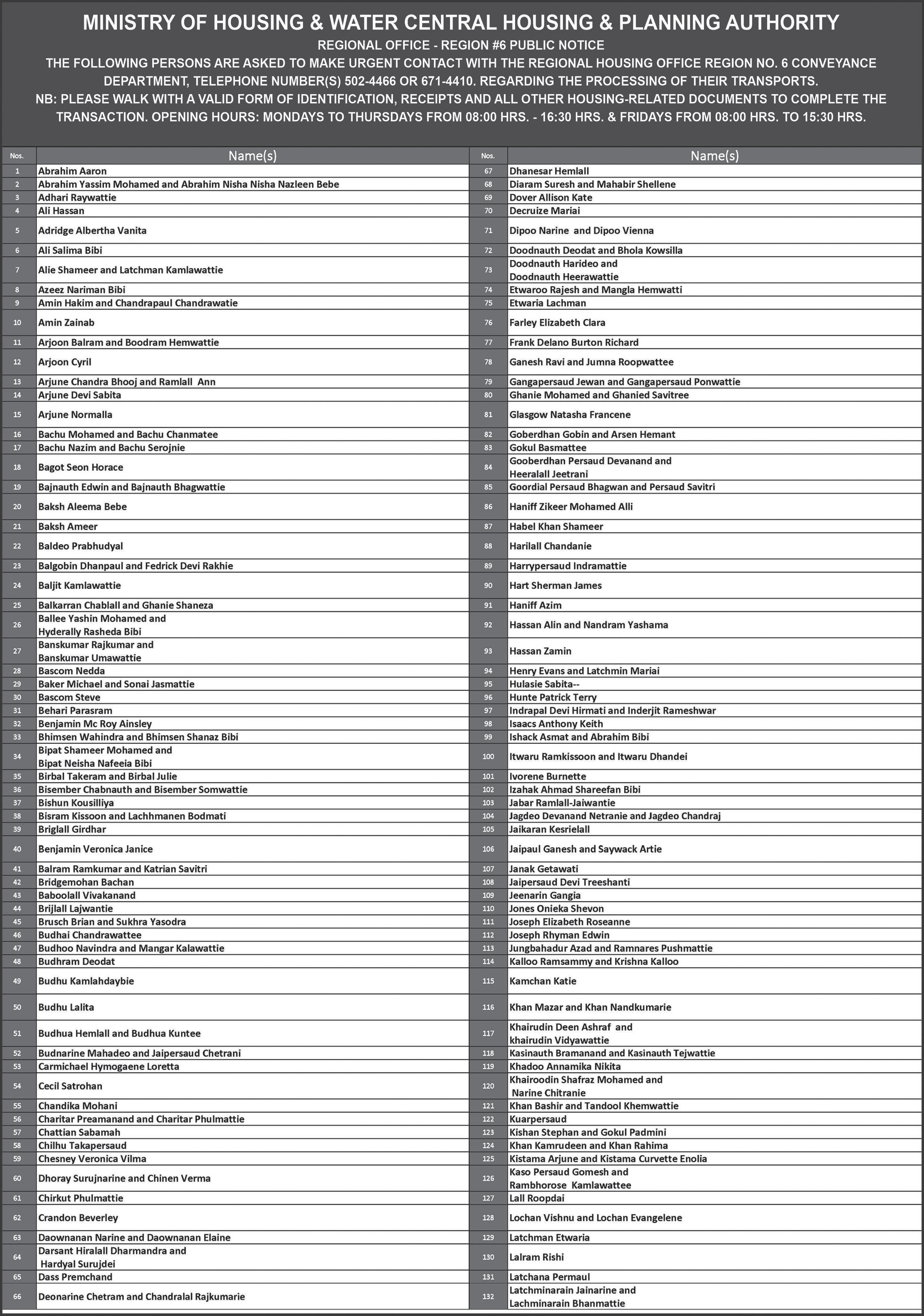 MINISTRY OF HOUSING & WATER CENTRAL HOUSING & PLANNING AUTHORITY
REGIONAL OFFICE - REGION #6 PUBLIC NOTICE
THE FOLLOWING PERSONS ARE ASKED TO MAKE URGENT CONTACT WITH THE REGIONAL HOUSING OFFICE REGION NO. 6 CONVEYANCE DEPARTMENT, TELEPHONE NUMBER(S) 502-4466 OR 671-4410. REGARDING THE PROCESSING OF THEIR TRANSPORTS.
NB: PLEASE WALK WITH A VALID FORM OF IDENTIFICATION, RECEIPTS AND ALL OTHER HOUSING-RELATED DOCUMENTS TO COMPLETE THE TRANSACTION. OPENING HOURS: MONDAYS TO THURSDAYS FROM 08:00 HRS. - 16:30 HRS. & FRIDAYS FROM 08:00 HRS. TO 15:30 HRS.

| Nos. | Name(s) |
|---|---|
| 1 | Abrahim Aaron |
| 2 | Abrahim Yassim Mohamed and Abrahim Nisha Nisha Nazleen Bebe |
| 3 | Adhari Raywattie |
| 4 | Ali Hassan |
| 5 | Adridge Albertha Vanita |
| 6 | Ali Salima Bibi |
| 7 | Alie Shameer and Latchman Kamlawattie |
| 8 | Azeez Nariman Bibi |
| 9 | Amin Hakim and Chandrapaul Chandrawatie |
| 10 | Amin Zainab |
| 11 | Arjoon Balram and Boodram Hemwattie |
| 12 | Arjoon Cyril |
| 13 | Arjune Chandra Bhooj and Ramlall Ann |
| 14 | Arjune Devi Sabita |
| 15 | Arjune Normalla |
| 16 | Bachu Mohamed and Bachu Chanmatee |
| 17 | Bachu Nazim and Bachu Serojnie |
| 18 | Bagot Seon Horace |
| 19 | Bajnauth Edwin and Bajnauth Bhagwattie |
| 20 | Baksh Aleema Bebe |
| 21 | Baksh Ameer |
| 22 | Baldeo Prabhudyal |
| 23 | Balgobin Dhanpaul and Fedrick Devi Rakhie |
| 24 | Baljit Kamlawattie |
| 25 | Balkarran Chablall and Ghanie Shaneza |
| 26 | Ballee Yashin Mohamed and Hyderally Rasheda Bibi |
| 27 | Banskumar Rajkumar and Banskumar Umawattie |
| 28 | Bascom Nedda |
| 29 | Baker Michael and Sonai Jasmattie |
| 30 | Bascom Steve |
| 31 | Behari Parasram |
| 32 | Benjamin Mc Roy Ainsley |
| 33 | Bhimsen Wahindra and Bhimsen Shanaz Bibi |
| 34 | Bipat Shameer Mohamed and Bipat Neisha Nafeeia Bibi |
| 35 | Birbal Takeram and Birbal Julie |
| 36 | Bisember Chabnauth and Bisember Somwattie |
| 37 | Bishun Kousilliya |
| 38 | Bisram Kissoon and Lachhmanen Bodmati |
| 39 | Briglall Girdhar |
| 40 | Benjamin Veronica Janice |
| 41 | Balram Ramkumar and Katrian Savitri |
| 42 | Bridgemohan Bachan |
| 43 | Baboolall Vivakanand |
| 44 | Brijlall Lajwantie |
| 45 | Brusch Brian and Sukhra Yasodra |
| 46 | Budhai Chandrawattee |
| 47 | Budhoo Navindra and Mangar Kalawattie |
| 48 | Budhram Deodat |
| 49 | Budhu Kamlahdaybie |
| 50 | Budhu Lalita |
| 51 | Budhua Hemlall and Budhua Kuntee |
| 52 | Budnarine Mahadeo and Jaipersaud Chetrani |
| 53 | Carmichael Hymogaene Loretta |
| 54 | Cecil Satrohan |
| 55 | Chandika Mohani |
| 56 | Charitar Preamanand and Charitar Phulmattie |
| 57 | Chattian Sabamah |
| 58 | Chilhu Takapersaud |
| 59 | Chesney Veronica Vilma |
| 60 | Dhoray Surujnarine and Chinen Verma |
| 61 | Chirkut Phulmattie |
| 62 | Crandon Beverley |
| 63 | Daownanan Narine and Daownanan Elaine |
| 64 | Darsant Hiralall Dharmandra and Hardyal Surujdei |
| 65 | Dass Premchand |
| 66 | Deonarine Chetram and Chandralal Rajkumarie |

| Nos. | Name(s) |
|---|---|
| 67 | Dhanesar Hemlall |
| 68 | Diaram Suresh and Mahabir Shellene |
| 69 | Dover Allison Kate |
| 70 | Decruize Mariai |
| 71 | Dipoo Narine and Dipoo Vienna |
| 72 | Doodnauth Deodat and Bhola Kowsilla |
| 73 | Doodnauth Harideo and Doodnauth Heerawattie |
| 74 | Etwaroo Rajesh and Mangla Hemwatti |
| 75 | Etwaria Lachman |
| 76 | Farley Elizabeth Clara |
| 77 | Frank Delano Burton Richard |
| 78 | Ganesh Ravi and Jumna Roopwattee |
| 79 | Gangapersaud Jewan and Gangapersaud Ponwattie |
| 80 | Ghanie Mohamed and Ghanied Savitree |
| 81 | Glasgow Natasha Francene |
| 82 | Goberdhan Gobin and Arsen Hemant |
| 83 | Gokul Basmattee |
| 84 | Gooberdhan Persaud Devanand and Heeralall Jeetrani |
| 85 | Goordial Persaud Bhagwan and Persaud Savitri |
| 86 | Haniff Zikeer Mohamed Alli |
| 87 | Habel Khan Shameer |
| 88 | Harilall Chandanie |
| 89 | Harrypersaud Indramattie |
| 90 | Hart Sherman James |
| 91 | Haniff Azim |
| 92 | Hassan Alin and Nandram Yashama |
| 93 | Hassan Zamin |
| 94 | Henry Evans and Latchmin Mariai |
| 95 | Hulasie Sabita-- |
| 96 | Hunte Patrick Terry |
| 97 | Indrapal Devi Hirmati and Inderjit Rameshwar |
| 98 | Isaacs Anthony Keith |
| 99 | Ishack Asmat and Abrahim Bibi |
| 100 | Itwaru Ramkissoon and Itwaru Dhandei |
| 101 | Ivorene Burnette |
| 102 | Izahak Ahmad Shareefan Bibi |
| 103 | Jabar Ramlall-Jaiwantie |
| 104 | Jagdeo Devanand Netranie and Jagdeo Chandraj |
| 105 | Jaikaran Kesrielall |
| 106 | Jaipaul Ganesh and Saywack Artie |
| 107 | Janak Getawati |
| 108 | Jaipersaud Devi Treeshanti |
| 109 | Jeenarin Gangia |
| 110 | Jones Onieka Shevon |
| 111 | Joseph Elizabeth Roseanne |
| 112 | Joseph Rhyman Edwin |
| 113 | Jungbahadur Azad and Ramnares Pushmattie |
| 114 | Kalloo Ramsammy and Krishna Kalloo |
| 115 | Kamchan Katie |
| 116 | Khan Mazar and Khan Nandkumarie |
| 117 | Khairudin Deen Ashraf and khairudin Vidyawattie |
| 118 | Kasinauth Bramanand and Kasinauth Tejwattie |
| 119 | Khadoo Annamika Nikita |
| 120 | Khairoodin Shafraz Mohamed and Narine Chitranie |
| 121 | Khan Bashir and Tandool Khemwattie |
| 122 | Kuarpersaud |
| 123 | Kishan Stephan and Gokul Padmini |
| 124 | Khan Kamrudeen and Khan Rahima |
| 125 | Kistama Arjune and Kistama Curvette Enolia |
| 126 | Kaso Persaud Gomesh and Rambhorose Kamlawattee |
| 127 | Lall Roopdai |
| 128 | Lochan Vishnu and Lochan Evangelene |
| 129 | Latchman Etwaria |
| 130 | Lalram Rishi |
| 131 | Latchana Permaul |
| 132 | Latchminarain Jainarine and Lachminarain Bhanmattie |